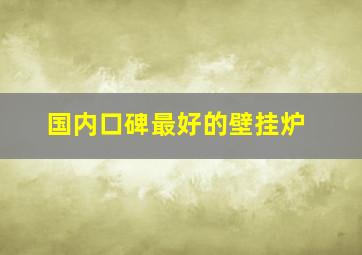 国内口碑最好的壁挂炉